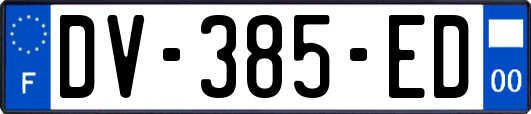 F
DV-385-ED
00